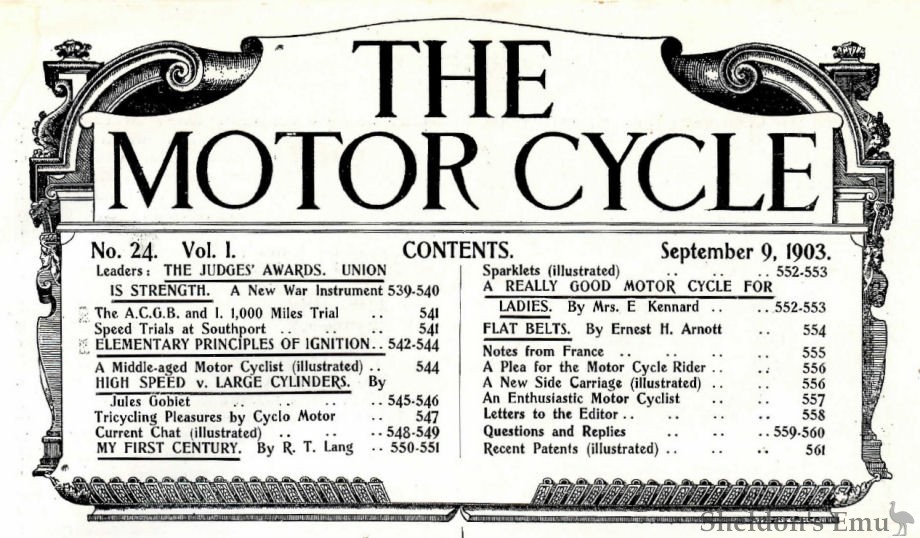 THE MOTOR CYCLE

No. 24. Vol. I. CONTENTS. September 9, 1903.

Leaders: THE JUDGES' AWARDS. UNION IS STRENGTH. A New War Instrument 539-540
The A.C.G.B. and I. 1,000 Miles Trial 541
Speed Trials at Southport 541
ELEMENTARY PRINCIPLES OF IGNITION 542-544
A Middle-aged Motor Cyclist (illustrated) 544
HIGH SPEED v. LARGE CYLINDERS. By Jules Gobiet 545-546
Tricycling Pleasures by Cyclo Motor 547
Current Chat (illustrated) 548-549
MY FIRST CENTURY. By R. T. Lang 550-551

Sparklets (illustrated) 552-553
A REALLY GOOD MOTOR CYCLE FOR LADIES. By Mrs. E Kennard 552-553
FLAT BELTS. By Ernest H. Arnott 554
Notes from France 555
A Plea for the Motor Cycle Rider 556
A New Side Carriage (illustrated) 556
An Enthusiastic Motor Cyclist 557
Letters to the Editor 558
Questions and Replies 559-560
Recent Patents (illustrated) 561

Sheldon's Emu